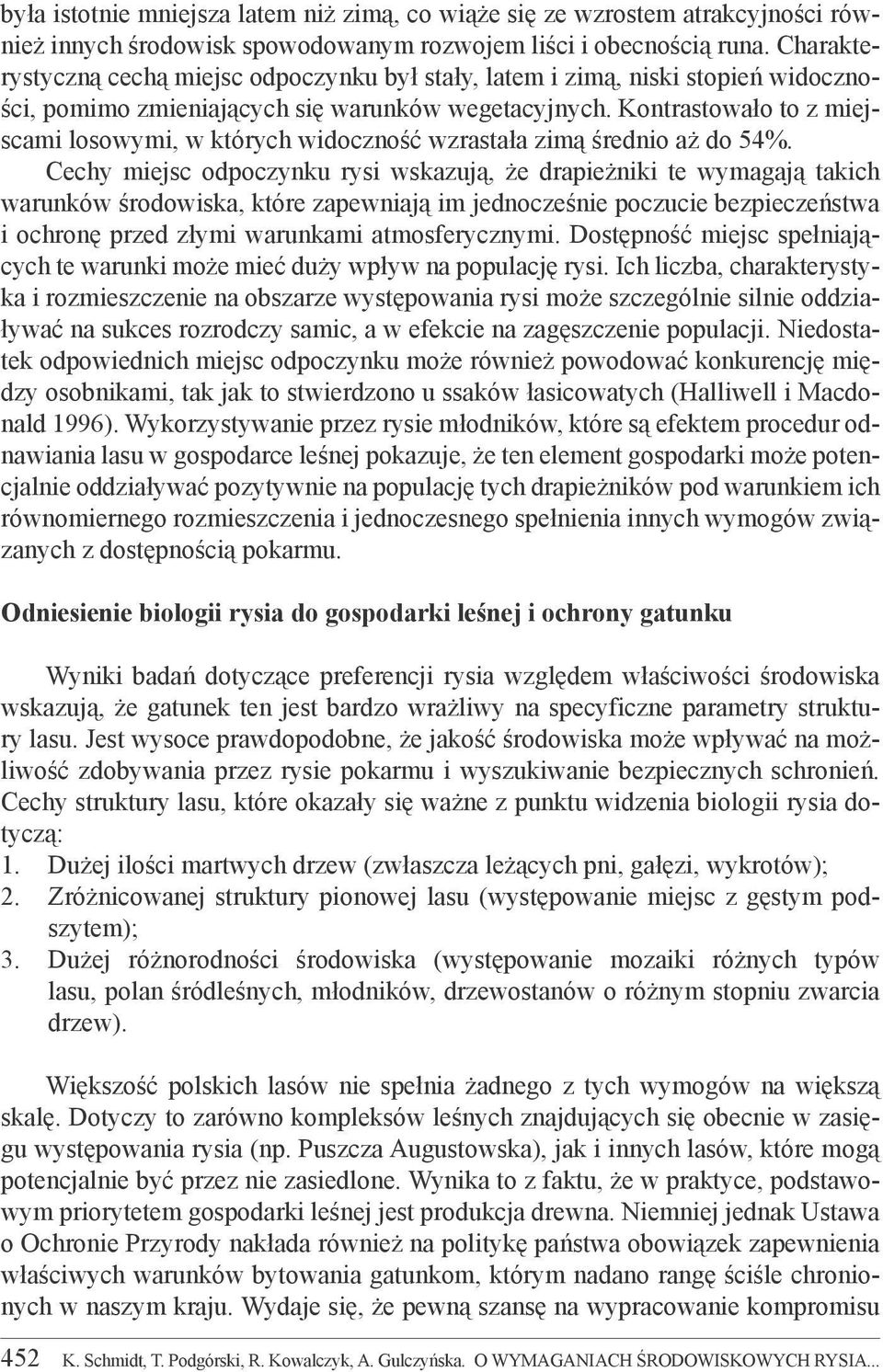 była istotnie mniejsza latem niż zimą, co wiąże się ze wzrostem atrakcyjności również innych środowisk spowodowanym rozwojem liści i obecnością runa. Charakterystyczną cechą miejsc odpoczynku był stały, latem i zimą, niski stopień widoczności, pomimo zmieniających się warunków wegetacyjnych. Kontrastowało to z miejscami losowymi, w których widoczność wzrastała zimą średnio aż do 54%.

Cechy miejsc odpoczynku rysi wskazują, że drapieżniki te wymagają takich warunków środowiska, które zapewniają im jednocześnie poczucie bezpieczeństwa i ochronę przed złymi warunkami atmosferycznymi. Dostępność miejsc spełniających te warunki może mieć duży wpływ na populację rysi. Ich liczba, charakterystyka i rozmieszczenie na obszarze występowania rysi może szczególnie silnie oddziaływać na sukces rozrodczy samic, a w efekcie na zagęszczenie populacji. Niedostatek odpowiednich miejsc odpoczynku może również powodować konkurencję między osobnikami, tak jak to stwierdzono u ssaków łasicowatych (Halliwell i Macdonald 1996). Wykorzystywanie przez rysie młodników, które są efektem procedur odnawiania lasu w gospodarce leśnej pokazuje, że ten element gospodarki może potencjalnie oddziaływać pozytywnie na populację tych drapieżników pod warunkiem ich równomiernego rozmieszczenia i jednoczesnego spełnienia innych wymogów związanych z dostępnością pokarmu.

Odniesienie biologii rysia do gospodarki leśnej i ochrony gatunku

Wyniki badań dotyczące preferencji rysia względem właściwości środowiska wskazują, że gatunek ten jest bardzo wrażliwy na specyficzne parametry struktury lasu. Jest wysoce prawdopodobne, że jakość środowiska może wpływać na możliwość zdobywania przez rysie pokarmu i wyszukiwanie bezpiecznych schronień. Cechy struktury lasu, które okazały się ważne z punktu widzenia biologii rysia dotyczą:
1. Dużej ilości martwych drzew (zwłaszcza leżących pni, gałęzi, wykrotów);
2. Zróżnicowanej struktury pionowej lasu (występowanie miejsc z gęstym podszytem);
3. Dużej różnorodności środowiska (występowanie mozaiki różnych typów lasu, polan śródleśnych, młodników, drzewostanów o różnym stopniu zwarcia drzew).

Większość polskich lasów nie spełnia żadnego z tych wymogów na większą skalę. Dotyczy to zarówno kompleksów leśnych znajdujących się obecnie w zasięgu występowania rysia (np. Puszcza Augustowska), jak i innych lasów, które mogą potencjalnie być przez nie zasiedlone. Wynika to z faktu, że w praktyce, podstawowym priorytetem gospodarki leśnej jest produkcja drewna. Niemniej jednak Ustawa o Ochronie Przyrody nakłada również na politykę państwa obowiązek zapewnienia właściwych warunków bytowania gatunkom, którym nadano rangę ściśle chronionych w naszym kraju. Wydaje się, że pewną szansę na wypracowanie kompromisu

452 K. Schmidt, T. Podgórski, R. Kowalczyk, A. Gulczyńska. O WYMAGANIACH ŚRODOWISKOWYCH RYSIA...